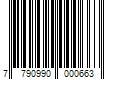 7 790990 000663